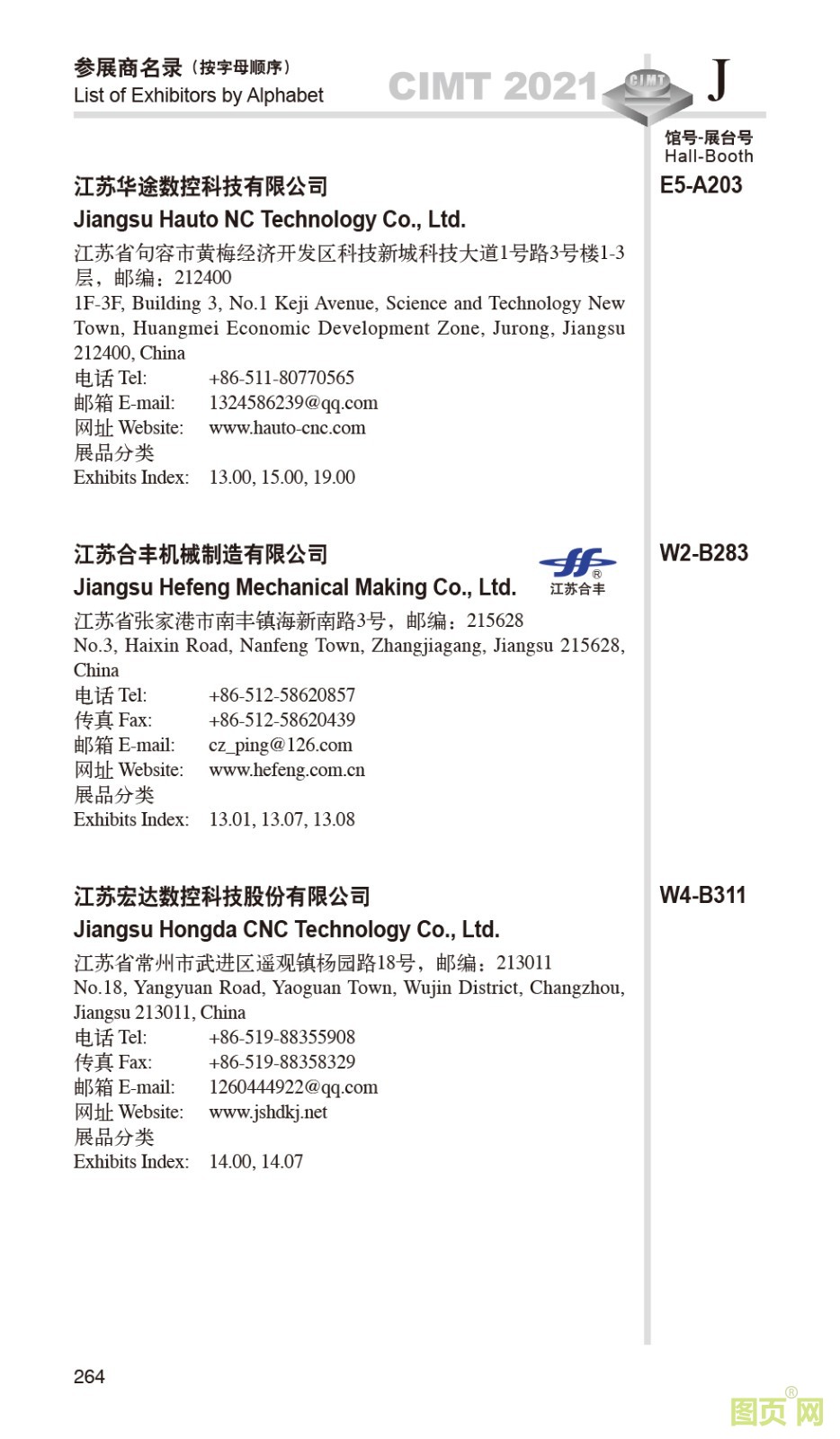 参展商名录（按字母顺序）
List of Exhibitors by Alphabet

CIMT 2021 CIMT J

馆号-展台号
Hall-Booth

江苏华途数控科技有限公司
Jiangsu Hauto NC Technology Co., Ltd.
E5-A203

江苏省句容市黄梅经济开发区科技新城科技大道1号路3号楼1-3层，邮编：212400
1F-3F, Building 3, No.1 Keji Avenue, Science and Technology New Town, Huangmei Economic Development Zone, Jurong, Jiangsu 212400, China
电话 Tel: +86-511-80770565
邮箱 E-mail: 1324586239@qq.com
网址 Website: www.hauto-cnc.com
展品分类
Exhibits Index: 13.00, 15.00, 19.00

江苏合丰机械制造有限公司
Jiangsu Hefeng Mechanical Making Co., Ltd.
江苏合丰
W2-B283

江苏省张家港市南丰镇海新南路3号，邮编：215628
No.3, Haixin Road, Nanfeng Town, Zhangjiagang, Jiangsu 215628, China
电话 Tel: +86-512-58620857
传真 Fax: +86-512-58620439
邮箱 E-mail: cz_ping@126.com
网址 Website: www.hefeng.com.cn
展品分类
Exhibits Index: 13.01, 13.07, 13.08

江苏宏达数控科技股份有限公司
Jiangsu Hongda CNC Technology Co., Ltd.
W4-B311

江苏省常州市武进区遥观镇杨园路18号，邮编：213011
No.18, Yangyuan Road, Yaoguan Town, Wujin District, Changzhou, Jiangsu 213011, China
电话 Tel: +86-519-88355908
传真 Fax: +86-519-88358329
邮箱 E-mail: 1260444922@qq.com
网址 Website: www.jshdkj.net
展品分类
Exhibits Index: 14.00, 14.07

264

图页网